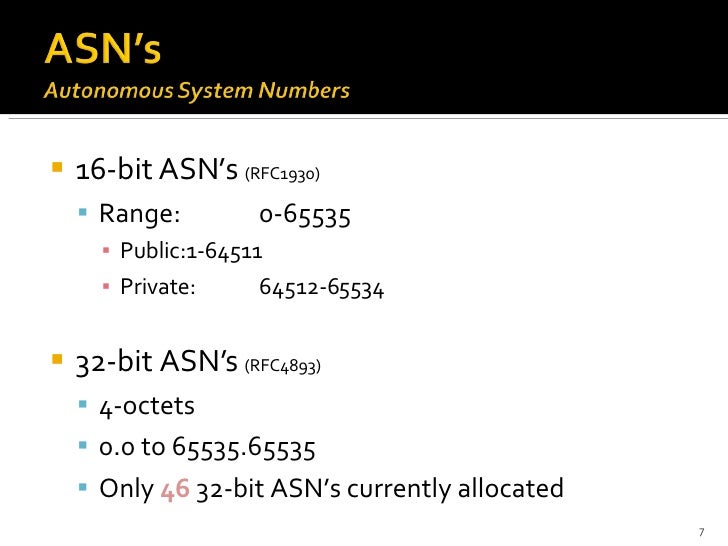 ASN's
Autonomous System Numbers

• 16-bit ASN's (RFC1930)
• Range: 0-65535
• Public:1-64511
• Private: 64512-65534

• 32-bit ASN's (RFC4893)
• 4-octets
• 0.0 to 65535.65535
• Only 46 32-bit ASN's currently allocated

7